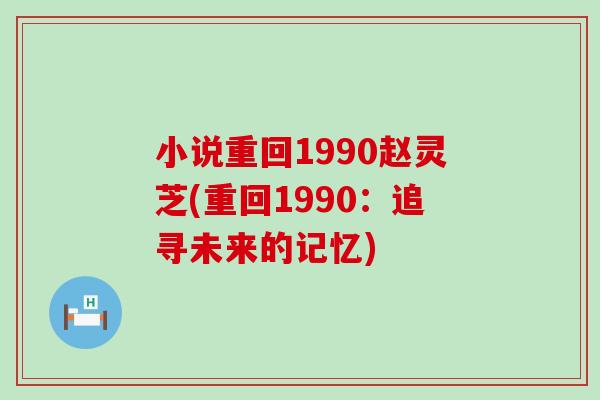 小说重回1990赵灵芝(重回1990：追寻未来的记忆)

H